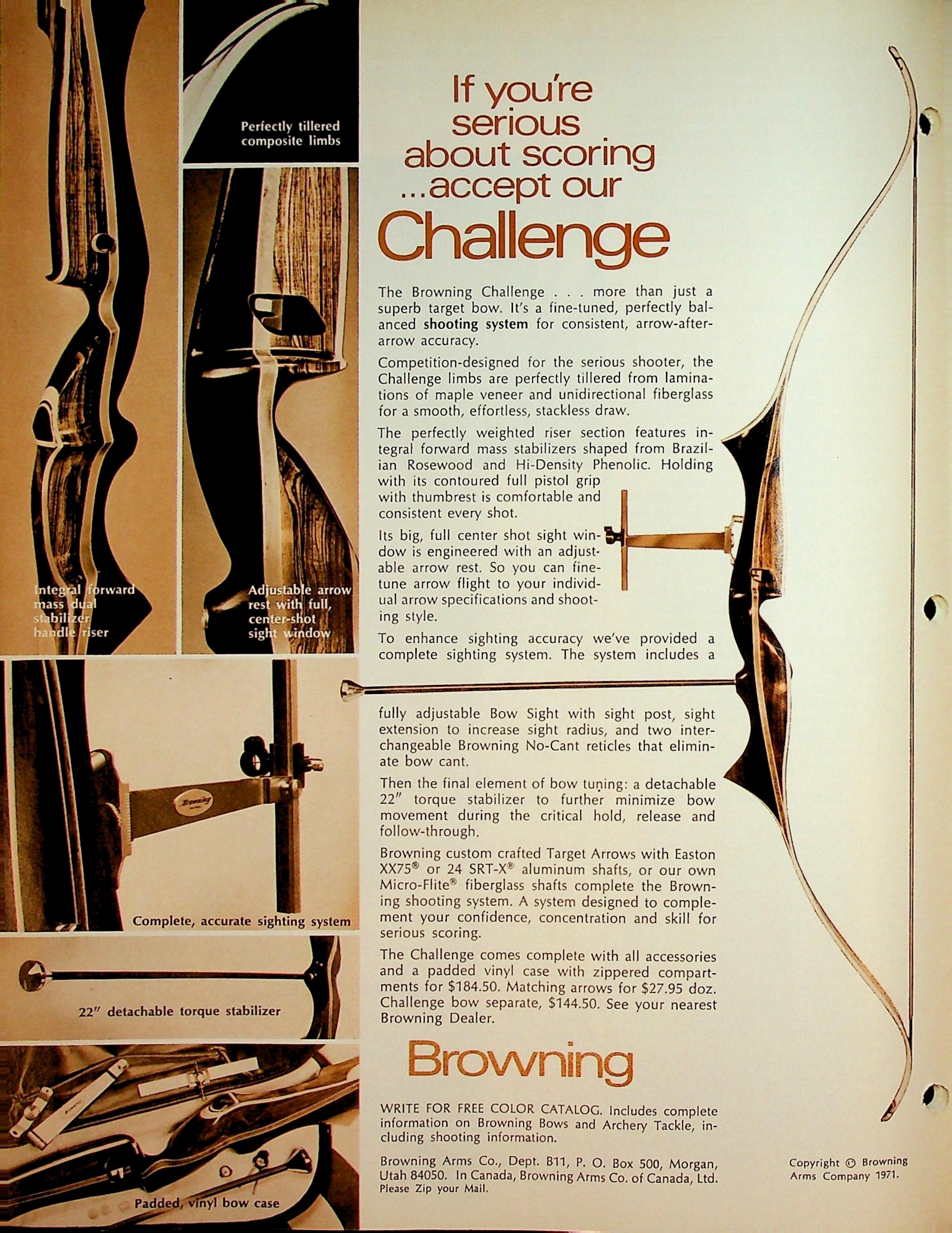 Perfectly tillered composite limbs

Integral forward mass dual stabilizer handle riser

Adjustable arrow rest with full, center-shot sight window

Complete, accurate sighting system

22" detachable torque stabilizer

Padded, vinyl bow case

If you're serious about scoring ...accept our Challenge

The Browning Challenge . . . more than just a superb target bow. It's a fine-tuned, perfectly balanced shooting system for consistent, arrow-after-arrow accuracy.

Competition-designed for the serious shooter, the Challenge limbs are perfectly tillered from laminations of maple veneer and unidirectional fiberglass for a smooth, effortless, stackless draw.

The perfectly weighted riser section features integral forward mass stabilizers shaped from Brazilian Rosewood and Hi-Density Phenolic. Holding with its contoured full pistol grip with thumbrest is comfortable and consistent every shot.

Its big, full center shot sight window is engineered with an adjustable arrow rest. So you can fine-tune arrow flight to your individual arrow specifications and shooting style.

To enhance sighting accuracy we've provided a complete sighting system. The system includes a fully adjustable Bow Sight with sight post, sight extension to increase sight radius, and two interchangeable Browning No-Cant reticles that eliminate bow cant.

Then the final element of bow tuning: a detachable 22" torque stabilizer to further minimize bow movement during the critical hold, release and follow-through.

Browning custom crafted Target Arrows with Easton XX75® or 24 SRT-X® aluminum shafts, or our own Micro-Flite® fiberglass shafts complete the Browning shooting system. A system designed to complement your confidence, concentration and skill for serious scoring.

The Challenge comes complete with all accessories and a padded vinyl case with zippered compartments for $184.50. Matching arrows for $27.95 doz. Challenge bow separate, $144.50. See your nearest Browning Dealer.

Browning

WRITE FOR FREE COLOR CATALOG. Includes complete information on Browning Bows and Archery Tackle, including shooting information.

Browning Arms Co., Dept. B11, P. O. Box 500, Morgan, Utah 84050. In Canada, Browning Arms Co. of Canada, Ltd. Please Zip your Mail.

Copyright © Browning Arms Company 1971.